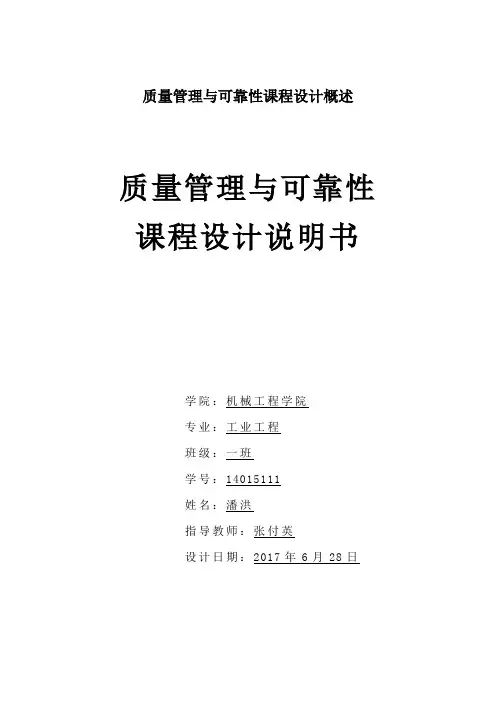 质量管理与可靠性课程设计概述

质量管理与可靠性
课程设计说明书

学院：机械工程学院
专业：工业工程
班级：一班
学号：14015111
姓名：潘洪
指导教师：张付英
设计日期：2017年6月28日